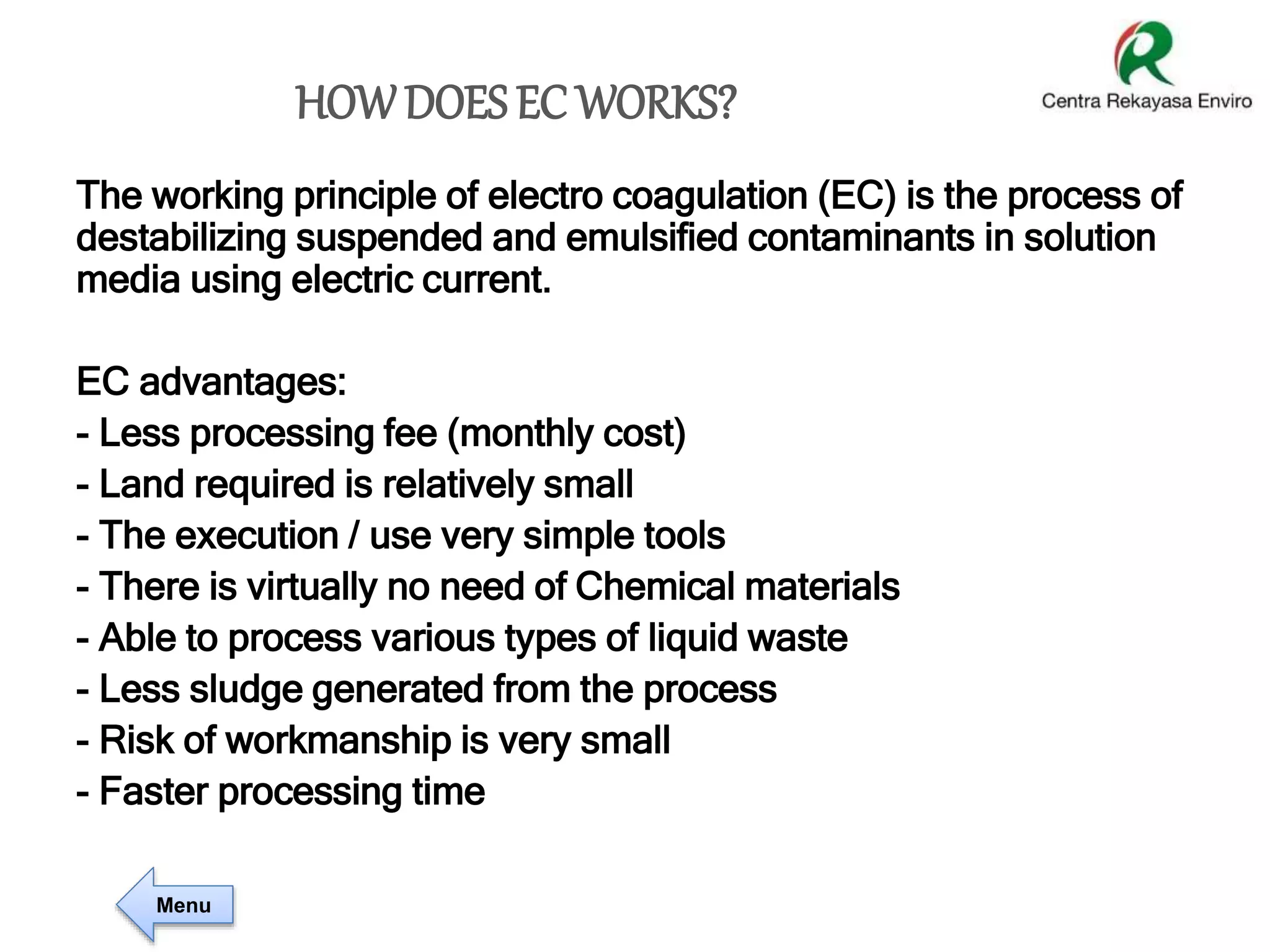 HOW DOES EC WORKS?

Centra Rekayasa Enviro

The working principle of electro coagulation (EC) is the process of destabilizing suspended and emulsified contaminants in solution media using electric current.

EC advantages:
- Less processing fee (monthly cost)
- Land required is relatively small
- The execution / use very simple tools
- There is virtually no need of Chemical materials
- Able to process various types of liquid waste
- Less sludge generated from the process
- Risk of workmanship is very small
- Faster processing time

Menu